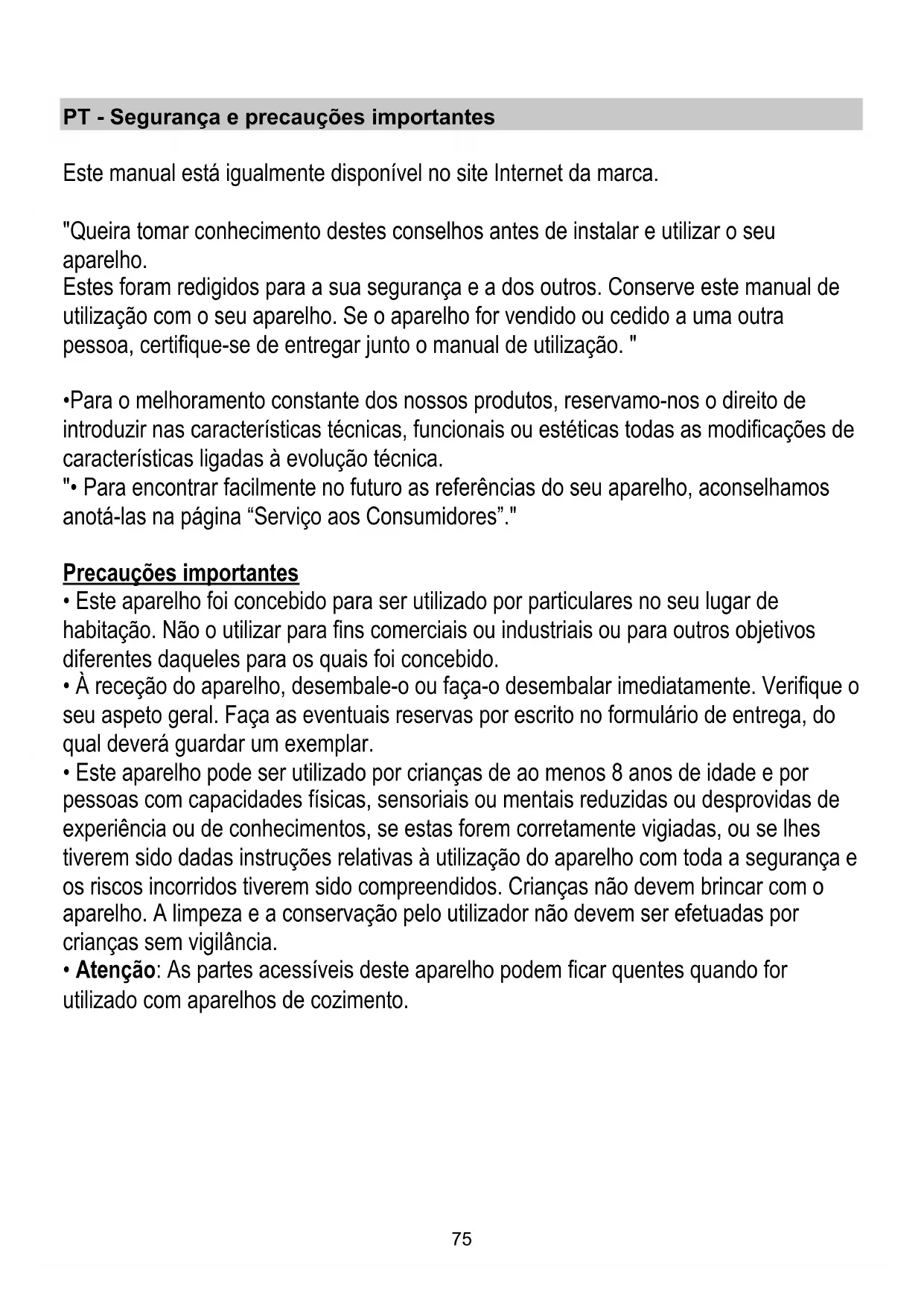 PT - Segurança e precauções importantes

Este manual está igualmente disponível no site Internet da marca.

"Queira tomar conhecimento destes conselhos antes de instalar e utilizar o seu aparelho.
Estes foram redigidos para a sua segurança e a dos outros. Conserve este manual de utilização com o seu aparelho. Se o aparelho for vendido ou cedido a uma outra pessoa, certifique-se de entregar junto o manual de utilização. "

•Para o melhoramento constante dos nossos produtos, reservamo-nos o direito de introduzir nas características técnicas, funcionais ou estéticas todas as modificações de características ligadas à evolução técnica.
"• Para encontrar facilmente no futuro as referências do seu aparelho, aconselhamos anotá-las na página “Serviço aos Consumidores”."

Precauções importantes
• Este aparelho foi concebido para ser utilizado por particulares no seu lugar de habitação. Não o utilizar para fins comerciais ou industriais ou para outros objetivos diferentes daqueles para os quais foi concebido.
• À receção do aparelho, desembale-o ou faça-o desembalar imediatamente. Verifique o seu aspeto geral. Faça as eventuais reservas por escrito no formulário de entrega, do qual deverá guardar um exemplar.
• Este aparelho pode ser utilizado por crianças de ao menos 8 anos de idade e por pessoas com capacidades físicas, sensoriais ou mentais reduzidas ou desprovidas de experiência ou de conhecimentos, se estas forem corretamente vigiadas, ou se lhes tiverem sido dadas instruções relativas à utilização do aparelho com toda a segurança e os riscos incorridos tiverem sido compreendidos. Crianças não devem brincar com o aparelho. A limpeza e a conservação pelo utilizador não devem ser efetuadas por crianças sem vigilância.
• Atenção: As partes acessíveis deste aparelho podem ficar quentes quando for utilizado com aparelhos de cozimento.

75